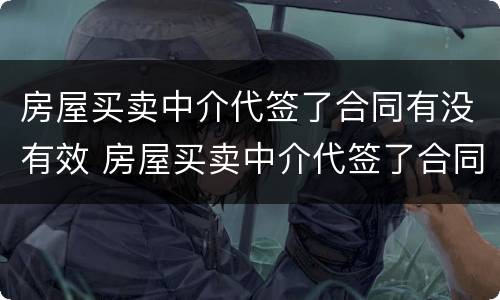 房屋买卖中介代签了合同有没有效 房屋买卖中介代签了合同